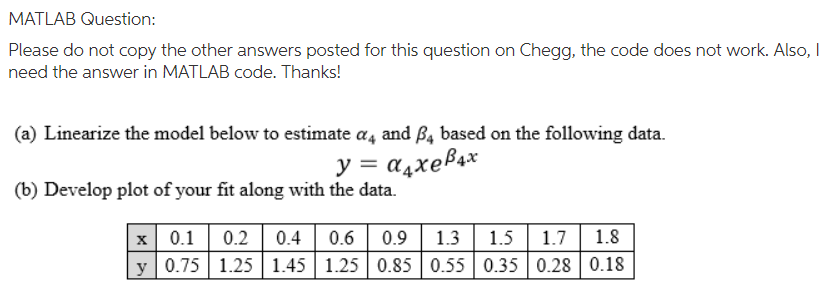 MATLAB Question:

Please do not copy the other answers posted for this question on Chegg, the code does not work. Also, I need the answer in MATLAB code. Thanks!

(a) Linearize the model below to estimate $\alpha_4$ and $\beta_4$ based on the following data.

$y = \alpha_4 x e^{\beta_4 x}$

(b) Develop plot of your fit along with the data.

| x | 0.1 | 0.2 | 0.4 | 0.6 | 0.9 | 1.3 | 1.5 | 1.7 | 1.8 |
|---|---|---|---|---|---|---|---|---|---|
| y | 0.75 | 1.25 | 1.45 | 1.25 | 0.85 | 0.55 | 0.35 | 0.28 | 0.18 |